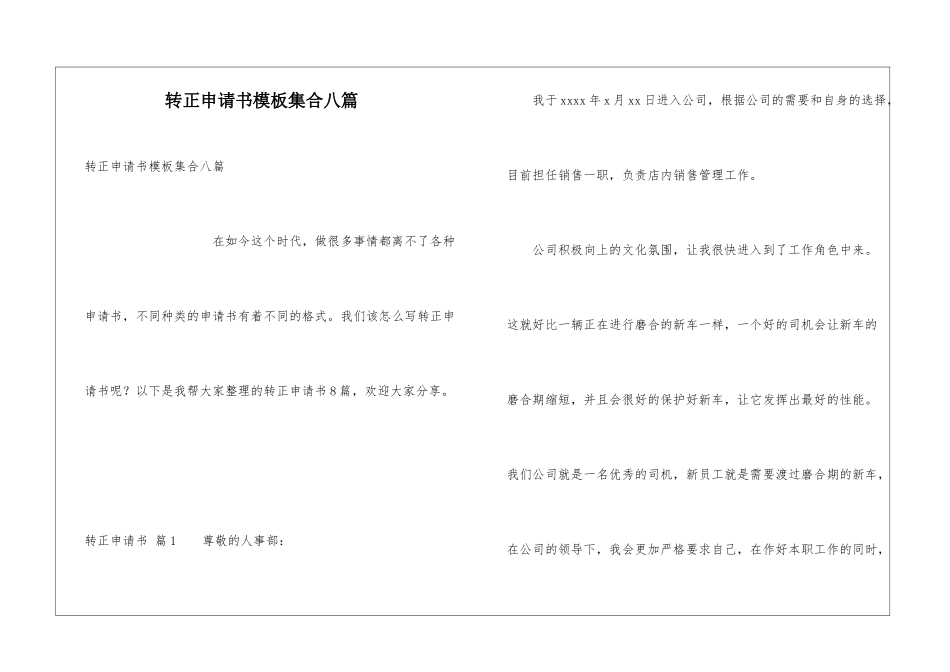 转正申请书模板集合八篇

转正申请书模板集合八篇

在如今这个时代，做很多事情都离不了各种申请书，不同种类的申请书有着不同的格式。我们该怎么写转正申请书呢？以下是我帮大家整理的转正申请书8篇，欢迎大家分享。

转正申请书 篇1　　尊敬的人事部：

我于xxxx年x月xx日进入公司，根据公司的需要和自身的选择，目前担任销售一职，负责店内销售管理工作。

公司积极向上的文化氛围，让我很快进入到了工作角色中来。这就好比一辆正在进行磨合的新车一样，一个好的司机会让新车的磨合期缩短，并且会很好的保护好新车，让它发挥出最好的性能。我们公司就是一名优秀的司机，新员工就是需要渡过磨合期的新车，在公司的领导下，我会更加严格要求自己，在作好本职工作的同时，